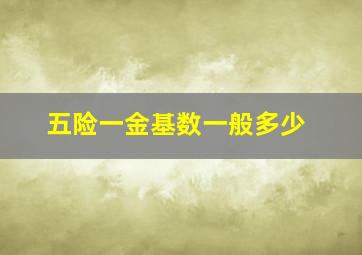 五险一金基数一般多少